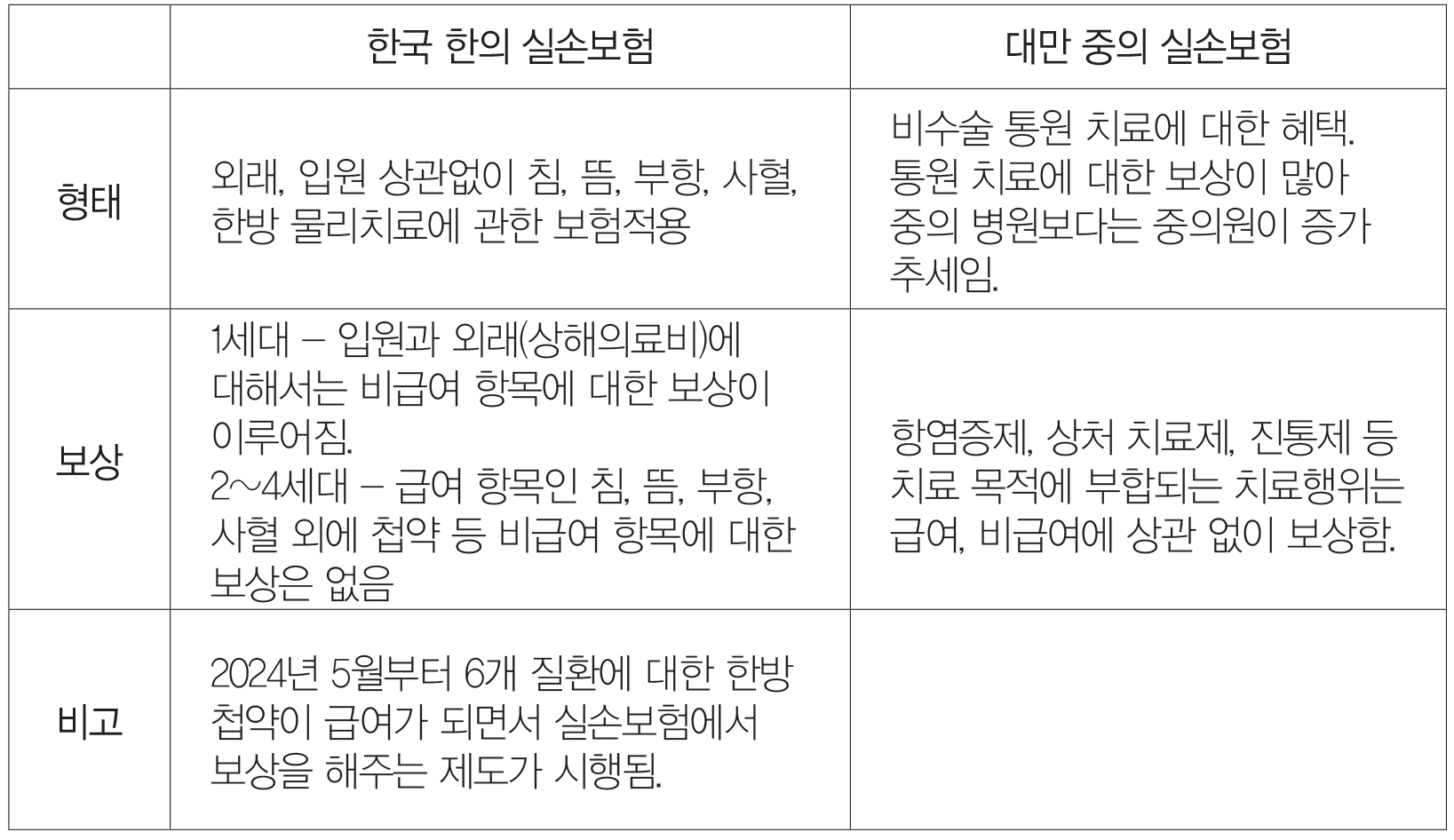 |  | 한국 한의 실손보험 | 대만 중의 실손보험 |
|---|---|---|
| 형태 | 외래, 입원 상관없이 침, 뜸, 부항, 사혈, 한방 물리치료에 관한 보험적용 | 비수술 통원 치료에 대한 혜택. 통원 치료에 대한 보상이 많아 중의 병원보다는 중의원이 증가 추세임. |
| 보상 | 1세대 – 입원과 외래(상해의료비)에 대해서는 비급여 항목에 대한 보상이 이루어짐. 2~4세대 – 급여 항목인 침, 뜸, 부항, 사혈 외에 첩약 등 비급여 항목에 대한 보상은 없음 | 항염증제, 상처 치료제, 진통제 등 치료 목적에 부합되는 치료행위는 급여, 비급여에 상관 없이 보상함. |
| 비고 | 2024년 5월부터 6개 질환에 대한 한방 첩약이 급여가 되면서 실손보험에서 보상을 해주는 제도가 시행됨. |  |